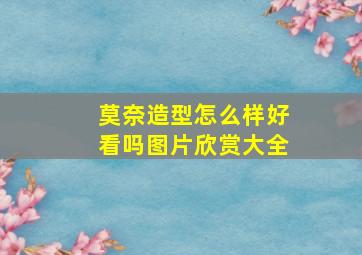 莫奈造型怎么样好看吗图片欣赏大全